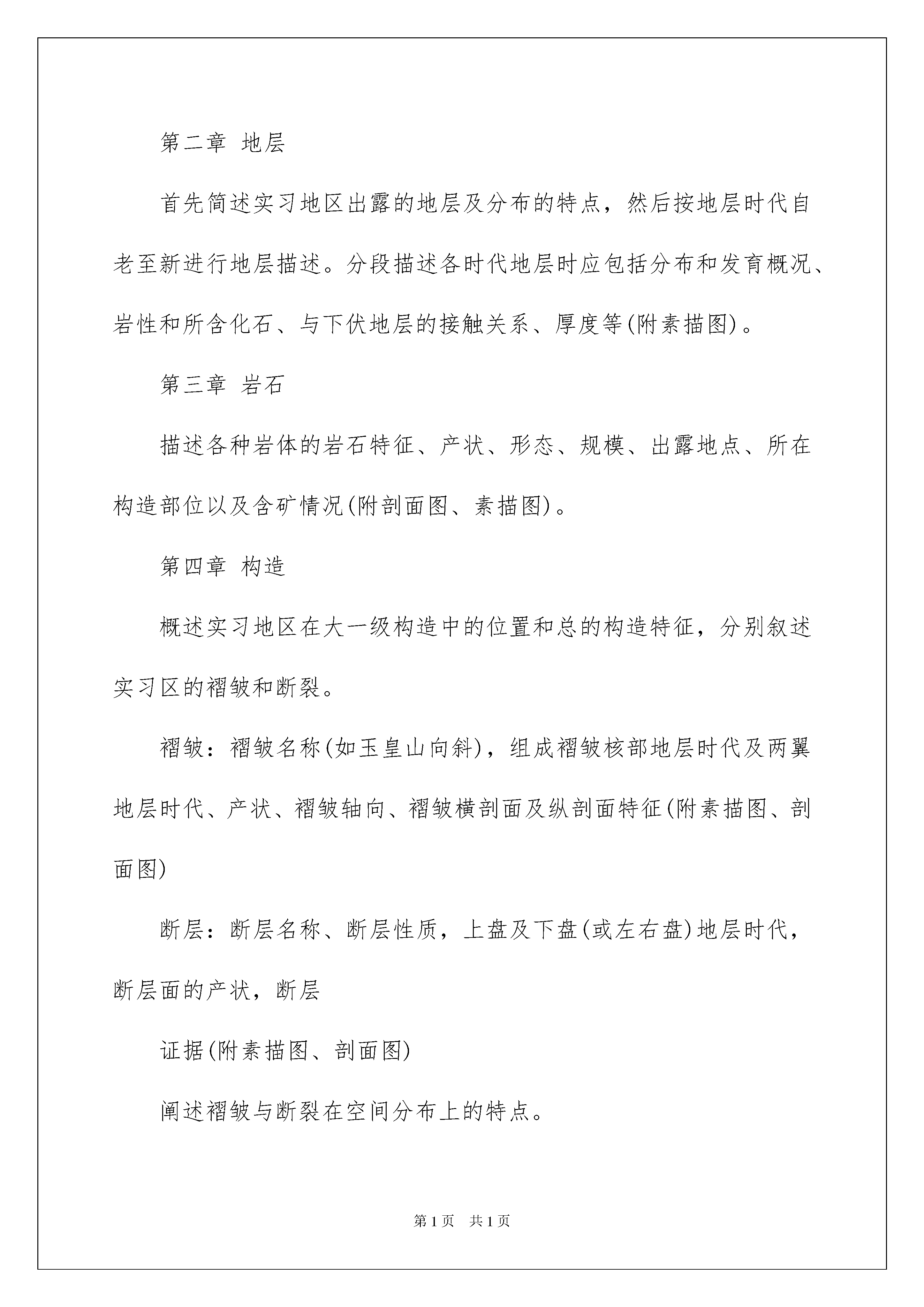 第二章 地层

首先简述实习地区出露的地层及分布的特点，然后按地层时代自老至新进行地层描述。分段描述各时代地层时应包括分布和发育概况、岩性和所含化石、与下伏地层的接触关系、厚度等(附素描图)。

第三章 岩石

描述各种岩体的岩石特征、产状、形态、规模、出露地点、所在构造部位以及含矿情况(附剖面图、素描图)。

第四章 构造

概述实习地区在大一级构造中的位置和总的构造特征，分别叙述实习区的褶皱和断裂。

褶皱：褶皱名称(如玉皇山向斜)，组成褶皱核部地层时代及两翼地层时代、产状、褶皱轴向、褶皱横剖面及纵剖面特征(附素描图、剖面图)

断层：断层名称、断层性质，上盘及下盘(或左右盘)地层时代，断层面的产状，断层

证据(附素描图、剖面图)

阐述褶皱与断裂在空间分布上的特点。

第1页 共1页